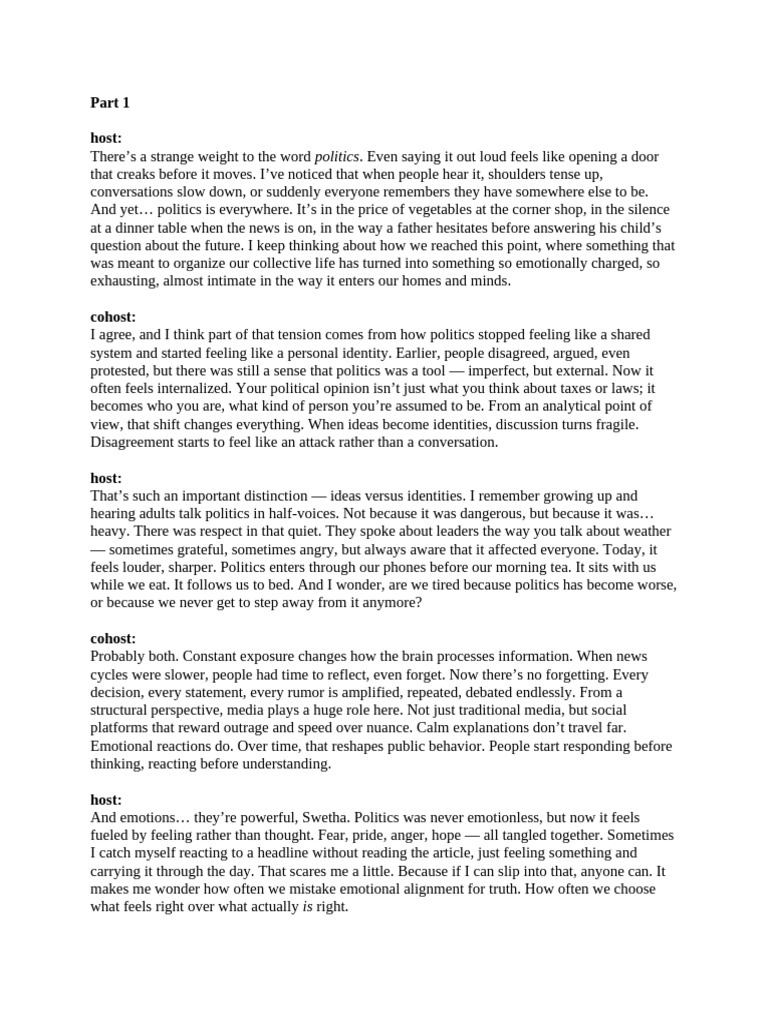 Part 1

host:
There’s a strange weight to the word politics. Even saying it out loud feels like opening a door that creaks before it moves. I’ve noticed that when people hear it, shoulders tense up, conversations slow down, or suddenly everyone remembers they have somewhere else to be. And yet… politics is everywhere. It’s in the price of vegetables at the corner shop, in the silence at a dinner table when the news is on, in the way a father hesitates before answering his child’s question about the future. I keep thinking about how we reached this point, where something that was meant to organize our collective life has turned into something so emotionally charged, so exhausting, almost intimate in the way it enters our homes and minds.

cohost:
I agree, and I think part of that tension comes from how politics stopped feeling like a shared system and started feeling like a personal identity. Earlier, people disagreed, argued, even protested, but there was still a sense that politics was a tool — imperfect, but external. Now it often feels internalized. Your political opinion isn’t just what you think about taxes or laws; it becomes who you are, what kind of person you’re assumed to be. From an analytical point of view, that shift changes everything. When ideas become identities, discussion turns fragile. Disagreement starts to feel like an attack rather than a conversation.

host:
That’s such an important distinction — ideas versus identities. I remember growing up and hearing adults talk politics in half-voices. Not because it was dangerous, but because it was… heavy. There was respect in that quiet. They spoke about leaders the way you talk about weather — sometimes grateful, sometimes angry, but always aware that it affected everyone. Today, it feels louder, sharper. Politics enters through our phones before our morning tea. It sits with us while we eat. It follows us to bed. And I wonder, are we tired because politics has become worse, or because we never get to step away from it anymore?

cohost:
Probably both. Constant exposure changes how the brain processes information. When news cycles were slower, people had time to reflect, even forget. Now there’s no forgetting. Every decision, every statement, every rumor is amplified, repeated, debated endlessly. From a structural perspective, media plays a huge role here. Not just traditional media, but social platforms that reward outrage and speed over nuance. Calm explanations don’t travel far. Emotional reactions do. Over time, that reshapes public behavior. People start responding before thinking, reacting before understanding.

host:
And emotions… they’re powerful, Swetha. Politics was never emotionless, but now it feels fueled by feeling rather than thought. Fear, pride, anger, hope — all tangled together. Sometimes I catch myself reacting to a headline without reading the article, just feeling something and carrying it through the day. That scares me a little. Because if I can slip into that, anyone can. It makes me wonder how often we mistake emotional alignment for truth. How often we choose what feels right over what actually is right.